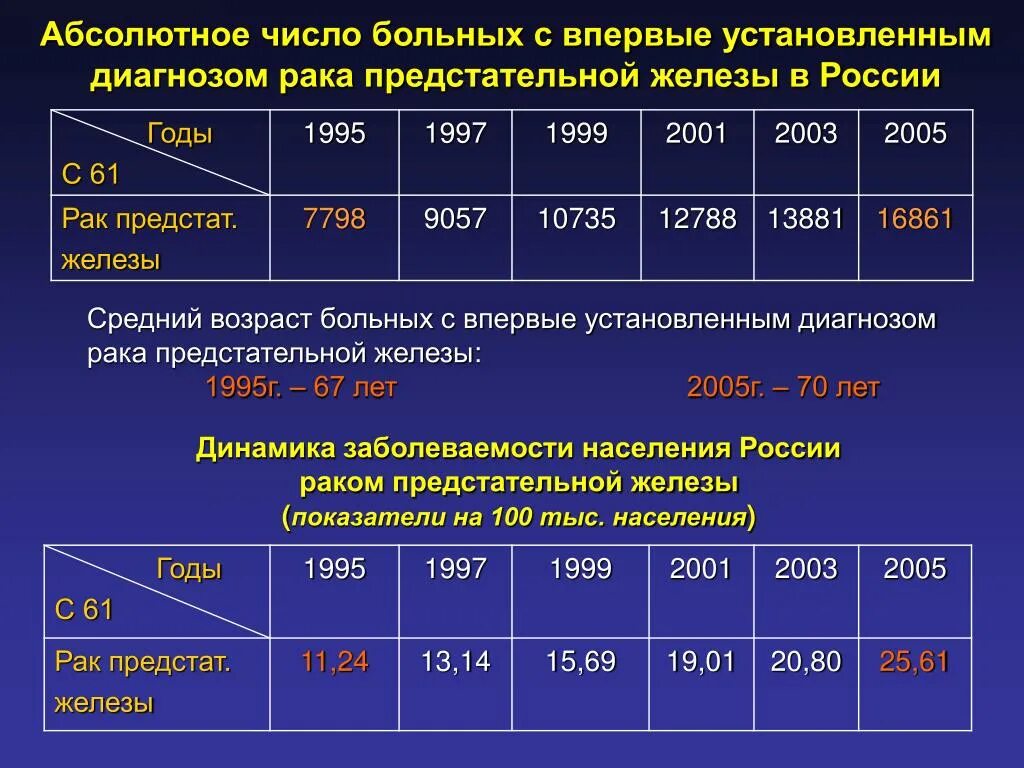 Абсолютное число больных с впервые установленным диагнозом рака предстательной железы в России

| Годы С 61 | 1995 | 1997 | 1999 | 2001 | 2003 | 2005 |
|---|---|---|---|---|---|---|
| Рак предстат. железы | 7798 | 9057 | 10735 | 12788 | 13881 | 16861 |

Средний возраст больных с впервые установленным диагнозом рака предстательной железы:
1995г. – 67 лет 2005г. – 70 лет

Динамика заболеваемости населения России раком предстательной железы
(показатели на 100 тыс. населения)

| Годы С 61 | 1995 | 1997 | 1999 | 2001 | 2003 | 2005 |
|---|---|---|---|---|---|---|
| Рак предстат. железы | 11,24 | 13,14 | 15,69 | 19,01 | 20,80 | 25,61 |